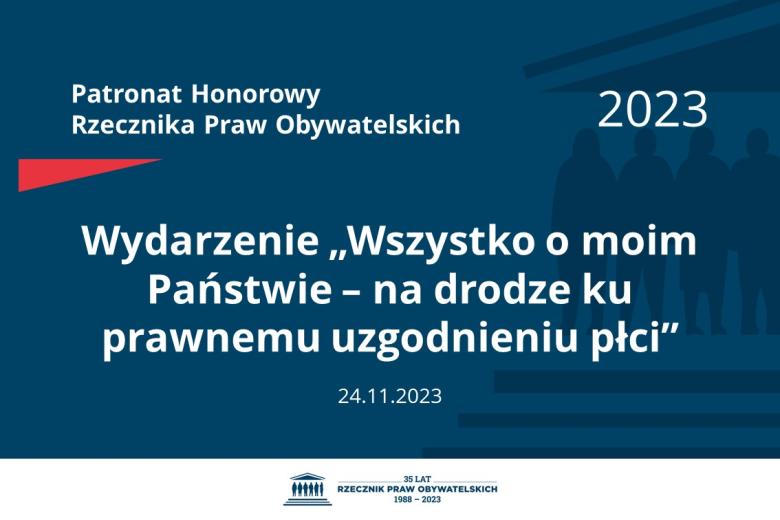 Patronat Honorowy
Rzecznika Praw Obywatelskich

2023

Wydarzenie „Wszystko o moim Państwie – na drodze ku prawnemu uzgodnieniu płci”

24.11.2023

35 LAT
RZECZNIK PRAW OBYWATELSKICH
1988 – 2023